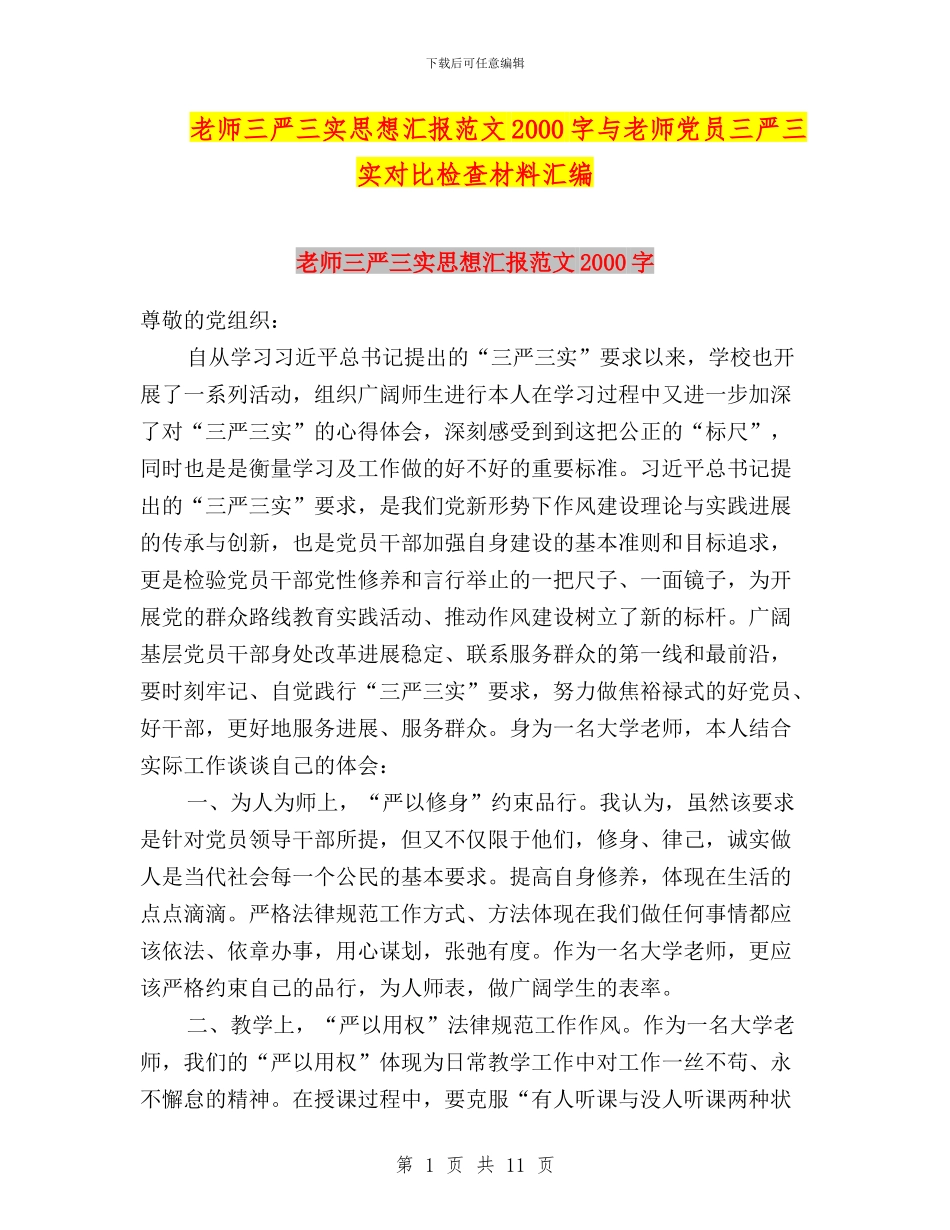 下载后可任意编辑

老师三严三实思想汇报范文2000字与老师党员三严三实对比检查材料汇编

老师三严三实思想汇报范文2000字

尊敬的党组织：

自从学习习近平总书记提出的“三严三实”要求以来，学校也开展了一系列活动，组织广阔师生进行本人在学习过程中又进一步加深了对“三严三实”的心得体会，深刻感受到到这把公正的“标尺”，同时也是是衡量学习及工作做的好不好的重要标准。习近平总书记提出的“三严三实”要求，是我们党新形势下作风建设理论与实践进展的传承与创新，也是党员干部加强自身建设的基本准则和目标追求，更是检验党员干部党性修养和言行举止的一把尺子、一面镜子，为开展党的群众路线教育实践活动、推动作风建设树立了新的标杆。广阔基层党员干部身处改革进展稳定、联系服务群众的第一线和最前沿，要时刻牢记、自觉践行“三严三实”要求，努力做焦裕禄式的好党员、好干部，更好地服务进展、服务群众。身为一名大学老师，本人结合实际工作谈谈自己的体会：

一、为人为师上，“严以修身”约束品行。我认为，虽然该要求是针对党员领导干部所提，但又不仅限于他们，修身、律己，诚实做人是当代社会每一个公民的基本要求。提高自身修养，体现在生活的点点滴滴。严格法律规范工作方式、方法体现在我们做任何事情都应该依法、依章办事，用心谋划，张弛有度。作为一名大学老师，更应该严格约束自己的品行，为人师表，做广阔学生的表率。

二、教学上，“严以用权”法律规范工作作风。作为一名大学老师，我们的“严以用权”体现为日常教学工作中对工作一丝不苟、永不懈怠的精神。在授课过程中，要克服“有人听课与没人听课两种状

第 1 页 共 11 页